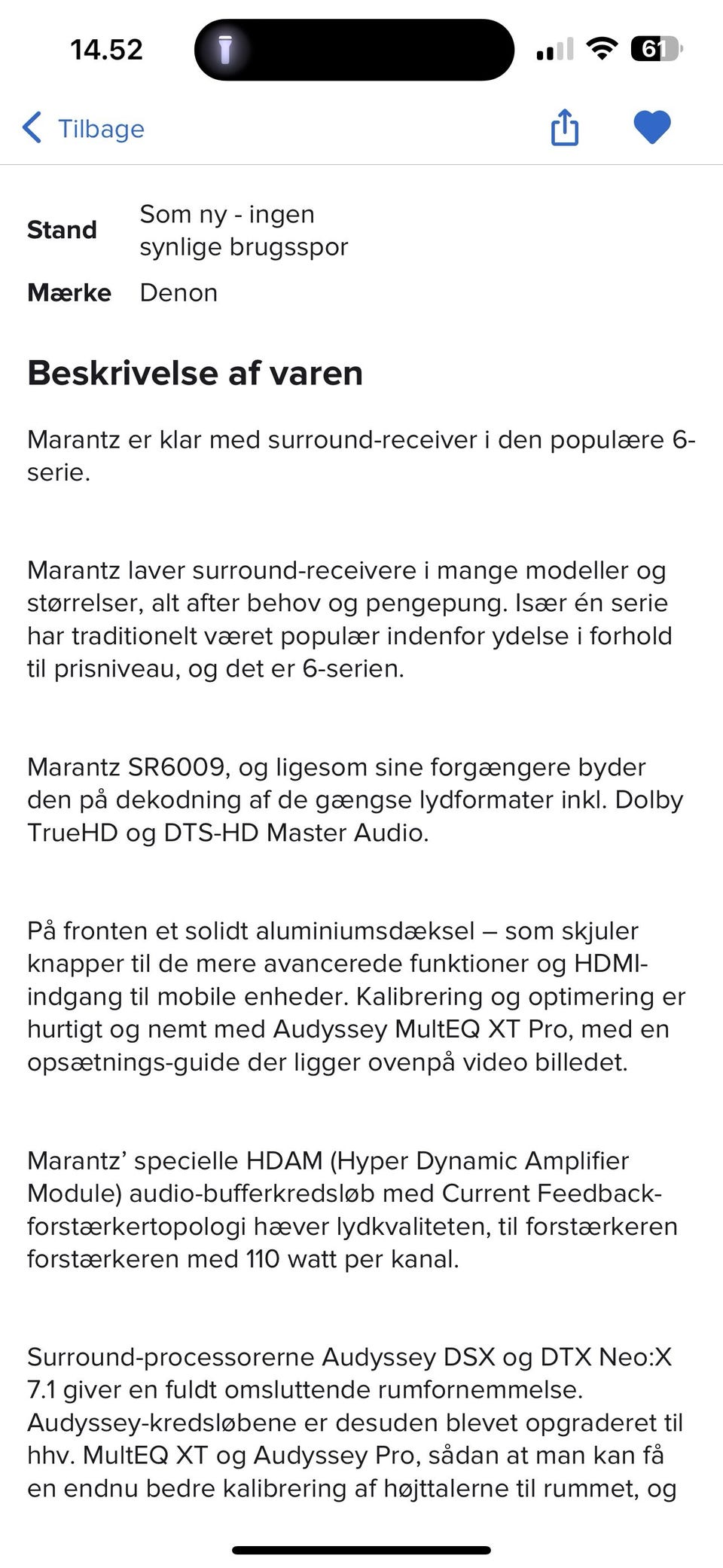 14.52

61

Tilbage

Stand Som ny - ingen synlige brugsspor
Mærke Denon

Beskrivelse af varen

Marantz er klar med surround-receiver i den populære 6-serie.

Marantz laver surround-receivere i mange modeller og størrelser, alt after behov og pengepung. Især én serie har traditionelt været populær indenfor ydelse i forhold til prisniveau, og det er 6-serien.

Marantz SR6009, og ligesom sine forgængere byder den på dekodning af de gængse lydformater inkl. Dolby TrueHD og DTS-HD Master Audio.

På fronten et solidt aluminiumsdæksel – som skjuler knapper til de mere avancerede funktioner og HDMI-indgang til mobile enheder. Kalibrering og optimering er hurtigt og nemt med Audyssey MultEQ XT Pro, med en opsætnings-guide der ligger ovenpå video billedet.

Marantz' specielle HDAM (Hyper Dynamic Amplifier Module) audio-bufferkredsløb med Current Feedback-forstærkertopologi hæver lydkvaliteten, til forstærkeren forstærkeren med 110 watt per kanal.

Surround-processorerne Audyssey DSX og DTX Neo:X 7.1 giver en fuldt omsluttende rumfornemmelse. Audyssey-kredsløbene er desuden blevet opgraderet til hhv. MultEQ XT og Audyssey Pro, sådan at man kan få en endnu bedre kalibrering af højttalerne til rummet, og